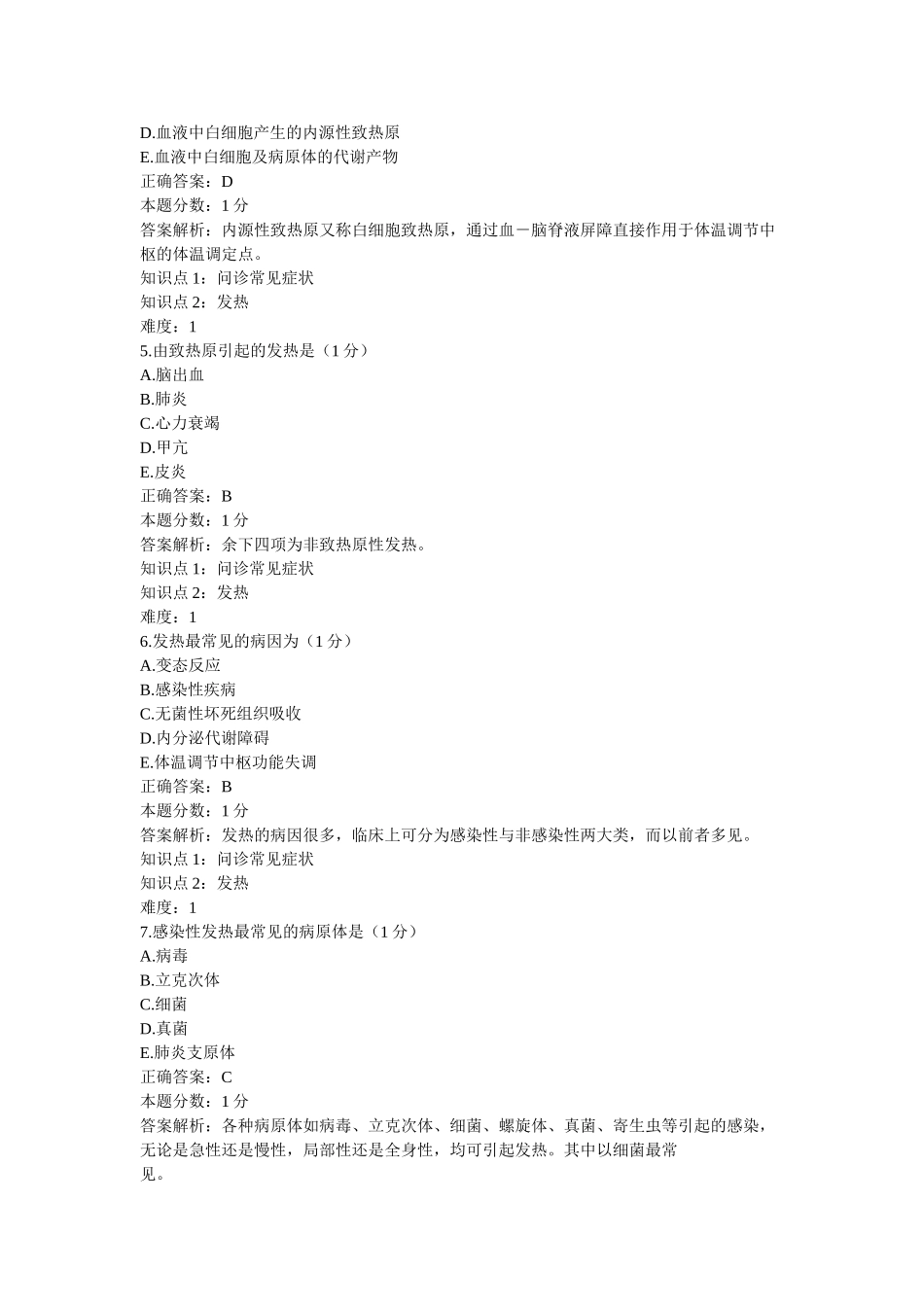 D.血液中白细胞产生的内源性致热原
E.血液中白细胞及病原体的代谢产物
正确答案：D
本题分数：1 分
答案解析：内源性致热原又称白细胞致热原，通过血－脑脊液屏障直接作用于体温调节中枢的体温调定点。
知识点 1：问诊常见症状
知识点 2：发热
难度：1
5.由致热原引起的发热是（1 分）
A.脑出血
B.肺炎
C.心力衰竭
D.甲亢
E.皮炎
正确答案：B
本题分数：1 分
答案解析：余下四项为非致热原性发热。
知识点 1：问诊常见症状
知识点 2：发热
难度：1
6.发热最常见的病因为（1 分）
A.变态反应
B.感染性疾病
C.无菌性坏死组织吸收
D.内分泌代谢障碍
E.体温调节中枢功能失调
正确答案：B
本题分数：1 分
答案解析：发热的病因很多，临床上可分为感染性与非感染性两大类，而以前者多见。
知识点 1：问诊常见症状
知识点 2：发热
难度：1
7.感染性发热最常见的病原体是（1 分）
A.病毒
B.立克次体
C.细菌
D.真菌
E.肺炎支原体
正确答案：C
本题分数：1 分
答案解析：各种病原体如病毒、立克次体、细菌、螺旋体、真菌、寄生虫等引起的感染，无论是急性还是慢性，局部性还是全身性，均可引起发热。其中以细菌最常见。